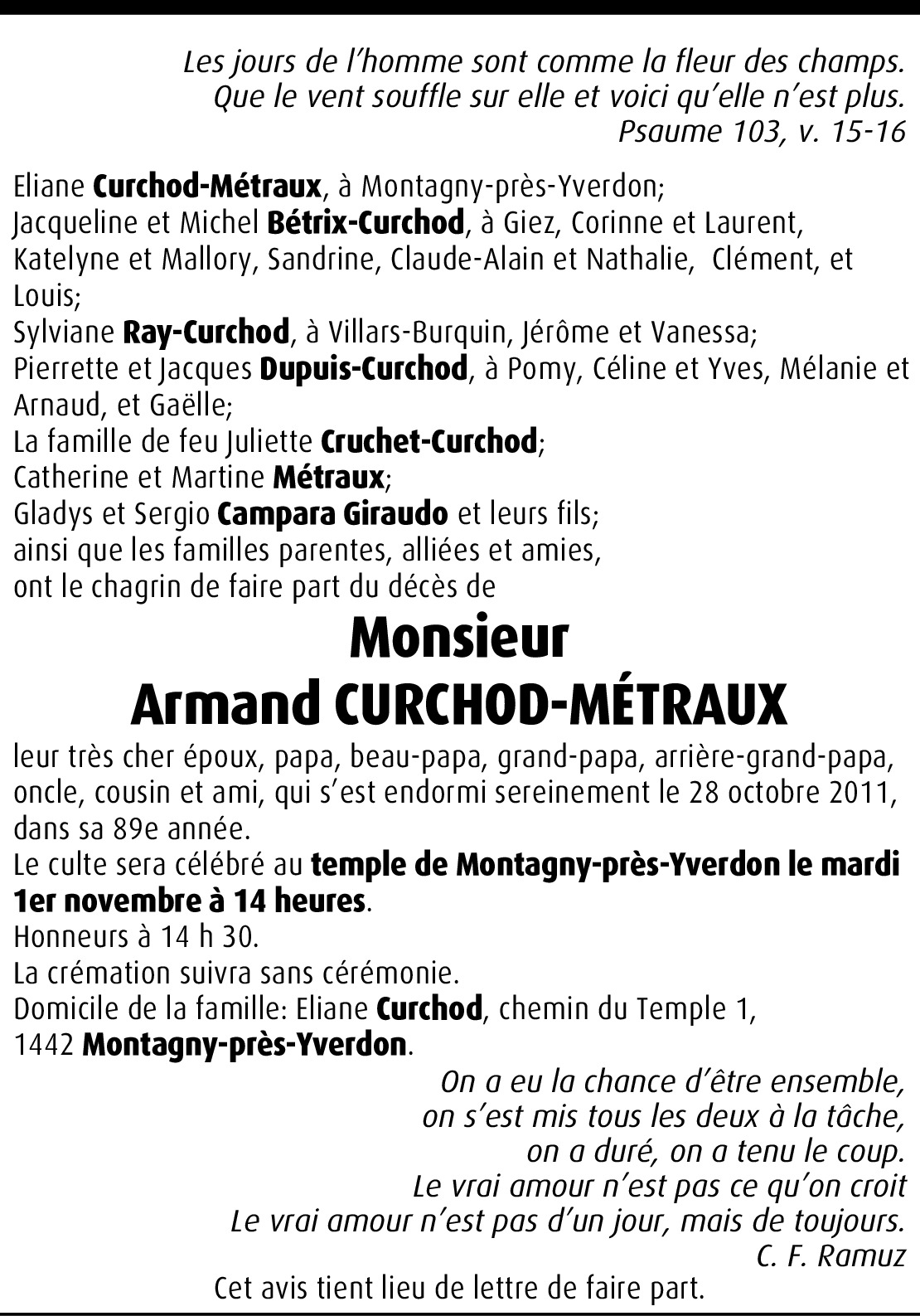 Les jours de l'homme sont comme la fleur des champs.
Que le vent souffle sur elle et voici qu'elle n'est plus.
Psaume 103, v. 15-16

Eliane Curchod-Métraux, à Montagny-près-Yverdon;
Jacqueline et Michel Bétrix-Curchod, à Giez, Corinne et Laurent, Katelyne et Mallory, Sandrine, Claude-Alain et Nathalie, Clément, et Louis;
Sylviane Ray-Curchod, à Villars-Burquin, Jérôme et Vanessa;
Pierrette et Jacques Dupuis-Curchod, à Pomy, Céline et Yves, Mélanie et Arnaud, et Gaëlle;
La famille de feu Juliette Cruchet-Curchod;
Catherine et Martine Métraux;
Gladys et Sergio Campara Giraudo et leurs fils;
ainsi que les familles parentes, alliées et amies,
ont le chagrin de faire part du décès de

Monsieur
Armand CURCHOD-MÉTRAUX

leur très cher époux, papa, beau-papa, grand-papa, arrière-grand-papa, oncle, cousin et ami, qui s'est endormi sereinement le 28 octobre 2011, dans sa 89e année.
Le culte sera célébré au temple de Montagny-près-Yverdon le mardi 1er novembre à 14 heures.
Honneurs à 14 h 30.
La crémation suivra sans cérémonie.
Domicile de la famille: Eliane Curchod, chemin du Temple 1,
1442 Montagny-près-Yverdon.

On a eu la chance d'être ensemble,
on s'est mis tous les deux à la tâche,
on a duré, on a tenu le coup.
Le vrai amour n'est pas ce qu'on croit
Le vrai amour n'est pas d'un jour, mais de toujours.
C. F. Ramuz

Cet avis tient lieu de lettre de faire part.